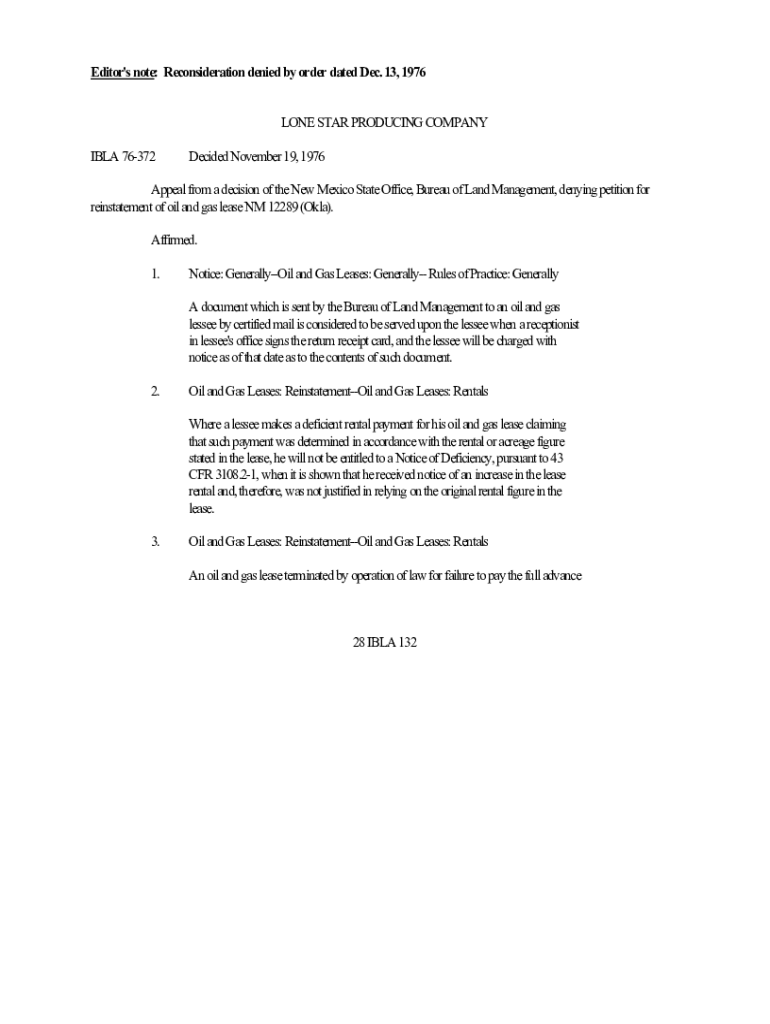 Editor's note: Reconsideration denied by order dated Dec. 13, 1976

LONE STAR PRODUCING COMPANY

IBLA 76-372 Decided November 19, 1976

Appeal from a decision of the New Mexico State Office, Bureau of Land Management, denying petition for reinstatement of oil and gas lease NM 12289 (Okla).

Affirmed.

1. Notice: Generally--Oil and Gas Leases: Generally-- Rules of Practice: Generally

A document which is sent by the Bureau of Land Management to an oil and gas lessee by certified mail is considered to be served upon the lessee when a receptionist in lessee's office signs the return receipt card, and the lessee will be charged with notice as of that date as to the contents of such document.

2. Oil and Gas Leases: Reinstatement--Oil and Gas Leases: Rentals

Where a lessee makes a deficient rental payment for his oil and gas lease claiming that such payment was determined in accordance with the rental or acreage figure stated in the lease, he will not be entitled to a Notice of Deficiency, pursuant to 43 CFR 3108.2-1, when it is shown that he received notice of an increase in the lease rental and, therefore, was not justified in relying on the original rental figure in the lease.

3. Oil and Gas Leases: Reinstatement--Oil and Gas Leases: Rentals

An oil and gas lease terminated by operation of law for failure to pay the full advance

28 IBLA 132